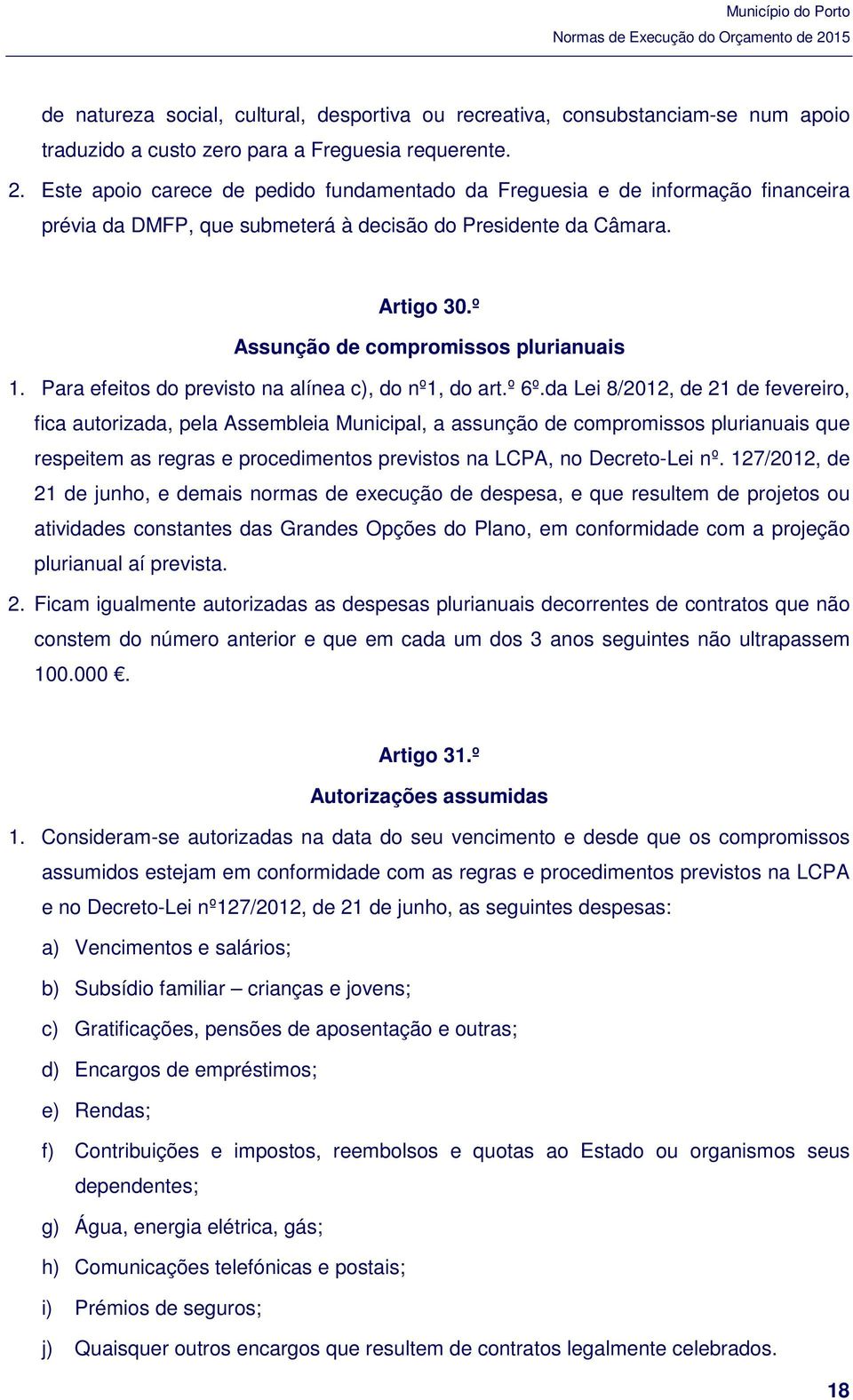 Município do Porto
Normas de Execução do Orçamento de 2015

de natureza social, cultural, desportiva ou recreativa, consubstanciam-se num apoio traduzido a custo zero para a Freguesia requerente.

2. Este apoio carece de pedido fundamentado da Freguesia e de informação financeira prévia da DMFP, que submeterá à decisão do Presidente da Câmara.

Artigo 30.º
Assunção de compromissos plurianuais

1. Para efeitos do previsto na alínea c), do nº1, do art.º 6º.da Lei 8/2012, de 21 de fevereiro, fica autorizada, pela Assembleia Municipal, a assunção de compromissos plurianuais que respeitem as regras e procedimentos previstos na LCPA, no Decreto-Lei nº. 127/2012, de 21 de junho, e demais normas de execução de despesa, e que resultem de projetos ou atividades constantes das Grandes Opções do Plano, em conformidade com a projeção plurianual aí prevista.

2. Ficam igualmente autorizadas as despesas plurianuais decorrentes de contratos que não constem do número anterior e que em cada um dos 3 anos seguintes não ultrapassem 100.000 .

Artigo 31.º
Autorizações assumidas

1. Consideram-se autorizadas na data do seu vencimento e desde que os compromissos assumidos estejam em conformidade com as regras e procedimentos previstos na LCPA e no Decreto-Lei nº127/2012, de 21 de junho, as seguintes despesas:

a) Vencimentos e salários;

b) Subsídio familiar – crianças e jovens;

c) Gratificações, pensões de aposentação e outras;

d) Encargos de empréstimos;

e) Rendas;

f) Contribuições e impostos, reembolsos e quotas ao Estado ou organismos seus dependentes;

g) Água, energia elétrica, gás;

h) Comunicações telefónicas e postais;

i) Prémios de seguros;

j) Quaisquer outros encargos que resultem de contratos legalmente celebrados.

18